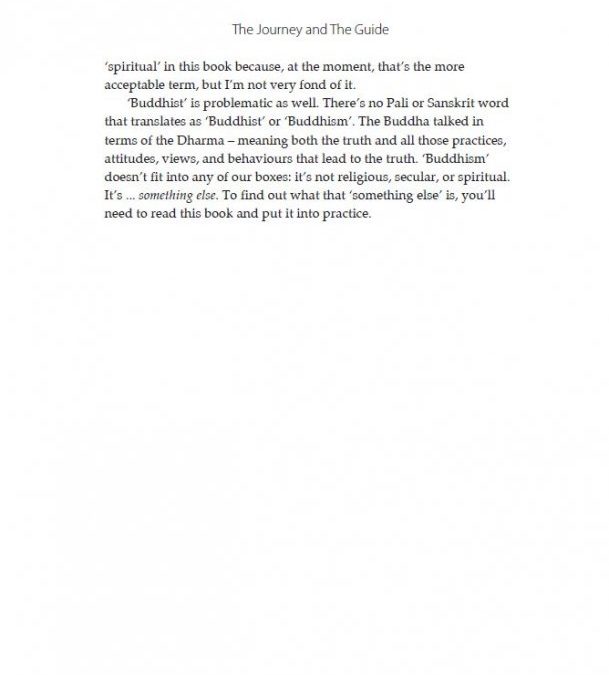 The Journey and The Guide

'spiritual' in this book because, at the moment, that's the more acceptable term, but I'm not very fond of it.

'Buddhist' is problematic as well. There's no Pali or Sanskrit word that translates as 'Buddhist' or 'Buddhism'. The Buddha talked in terms of the Dharma – meaning both the truth and all those practices, attitudes, views, and behaviours that lead to the truth. 'Buddhism' doesn't fit into any of our boxes: it's not religious, secular, or spiritual. It's ... something else. To find out what that 'something else' is, you'll need to read this book and put it into practice.